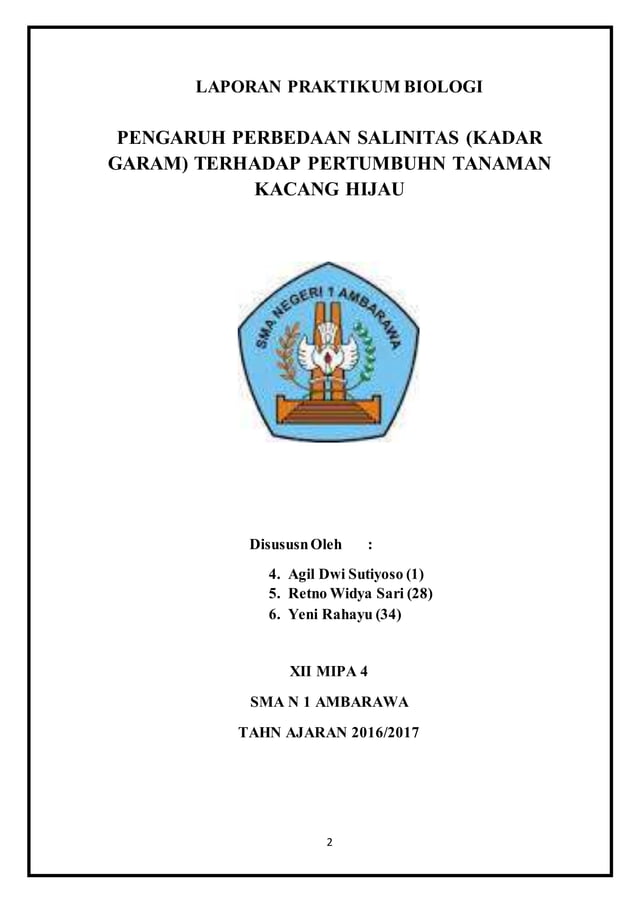 LAPORAN PRAKTIKUM BIOLOGI

PENGARUH PERBEDAAN SALINITAS (KADAR GARAM) TERHADAP PERTUMBUHN TANAMAN KACANG HIJAU

SMA NEGERI 1 AMBARAWA

Disususn Oleh :

4. Agil Dwi Sutiyoso (1)
5. Retno Widya Sari (28)
6. Yeni Rahayu (34)

XII MIPA 4

SMA N 1 AMBARAWA

TAHN AJARAN 2016/2017

2